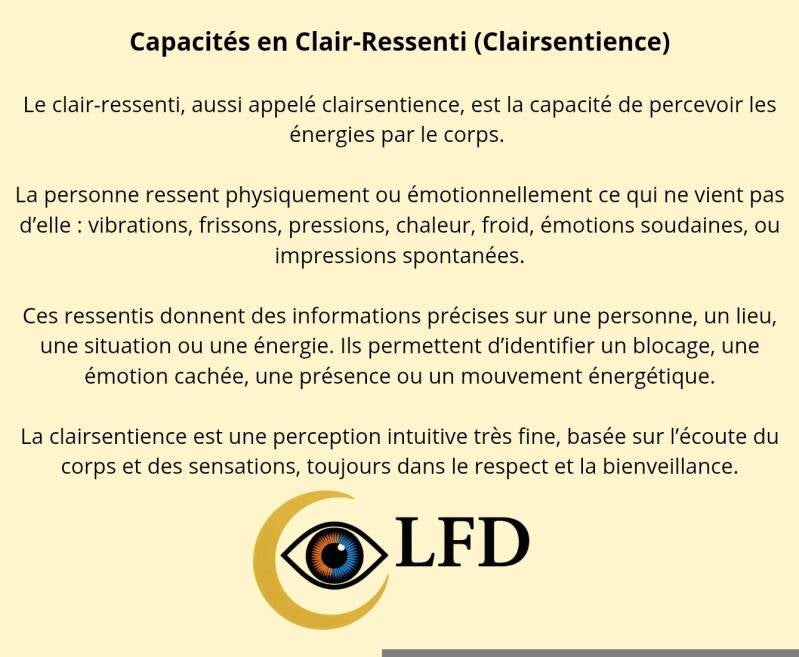 Capacités en Clair-Ressenti (Clairsentience)

Le clair-ressenti, aussi appelé clairsentience, est la capacité de percevoir les énergies par le corps.

La personne ressent physiquement ou émotionnellement ce qui ne vient pas d'elle : vibrations, frissons, pressions, chaleur, froid, émotions soudaines, ou impressions spontanées.

Ces ressentis donnent des informations précises sur une personne, un lieu, une situation ou une énergie. Ils permettent d'identifier un blocage, une émotion cachée, une présence ou un mouvement énergétique.

La clairsentience est une perception intuitive très fine, basée sur l'écoute du corps et des sensations, toujours dans le respect et la bienveillance.

LFD